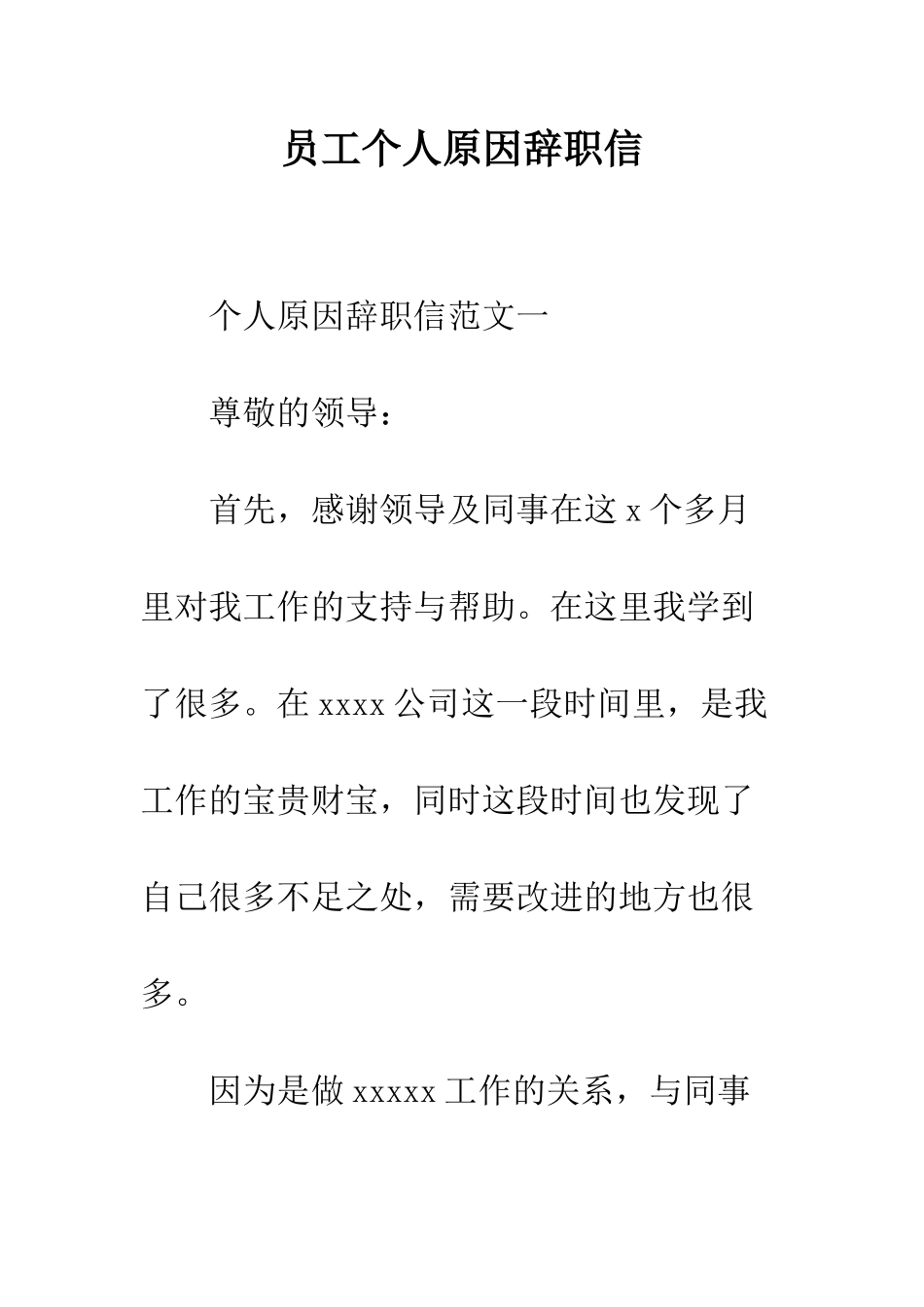 员工个人原因辞职信

个人原因辞职信范文一

尊敬的领导：

首先，感谢领导及同事在这x个多月里对我工作的支持与帮助。在这里我学到了很多。在xxxx公司这一段时间里，是我工作的宝贵财宝，同时这段时间也发现了自己很多不足之处，需要改进的地方也很多。

因为是做xxxxx工作的关系，与同事